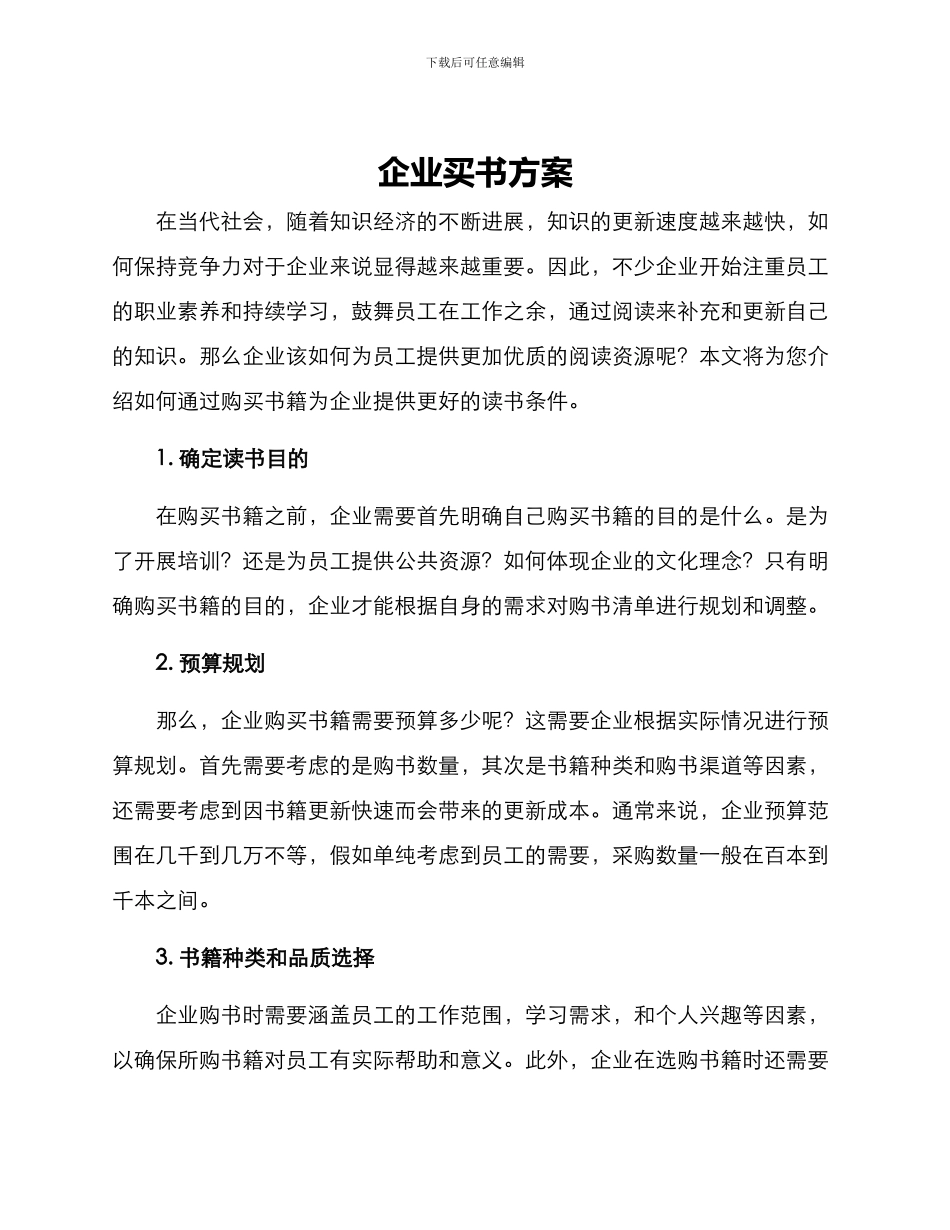 下载后可任意编辑

企业买书方案

在当代社会，随着知识经济的不断进展，知识的更新速度越来越快，如何保持竞争力对于企业来说显得越来越重要。因此，不少企业开始注重员工的职业素养和持续学习，鼓舞员工在工作之余，通过阅读来补充和更新自己的知识。那么企业该如何为员工提供更加优质的阅读资源呢？本文将为您介绍如何通过购买书籍为企业提供更好的读书条件。

1. 确定读书目的

在购买书籍之前，企业需要首先明确自己购买书籍的目的是什么。是为了开展培训？还是为员工提供公共资源？如何体现企业的文化理念？只有明确购买书籍的目的，企业才能根据自身的需求对购书清单进行规划和调整。

2. 预算规划

那么，企业购买书籍需要预算多少呢？这需要企业根据实际情况进行预算规划。首先需要考虑的是购书数量，其次是书籍种类和购书渠道等因素，还需要考虑到因书籍更新快速而会带来的更新成本。通常来说，企业预算范围在几千到几万不等，假如单纯考虑到员工的需要，采购数量一般在百本到千本之间。

3. 书籍种类和品质选择

企业购书时需要涵盖员工的工作范围，学习需求，和个人兴趣等因素，以确保所购书籍对员工有实际帮助和意义。此外，企业在选购书籍时还需要